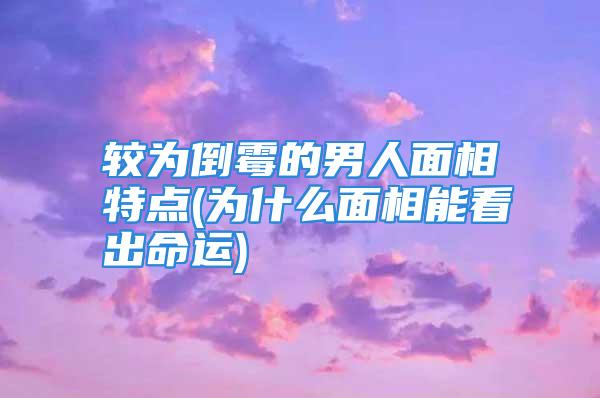 较为倒霉的男人面相特点(为什么面相能看出命运)